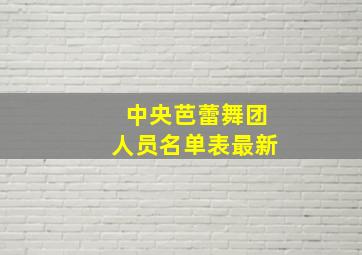 中央芭蕾舞团
人员名单表最新